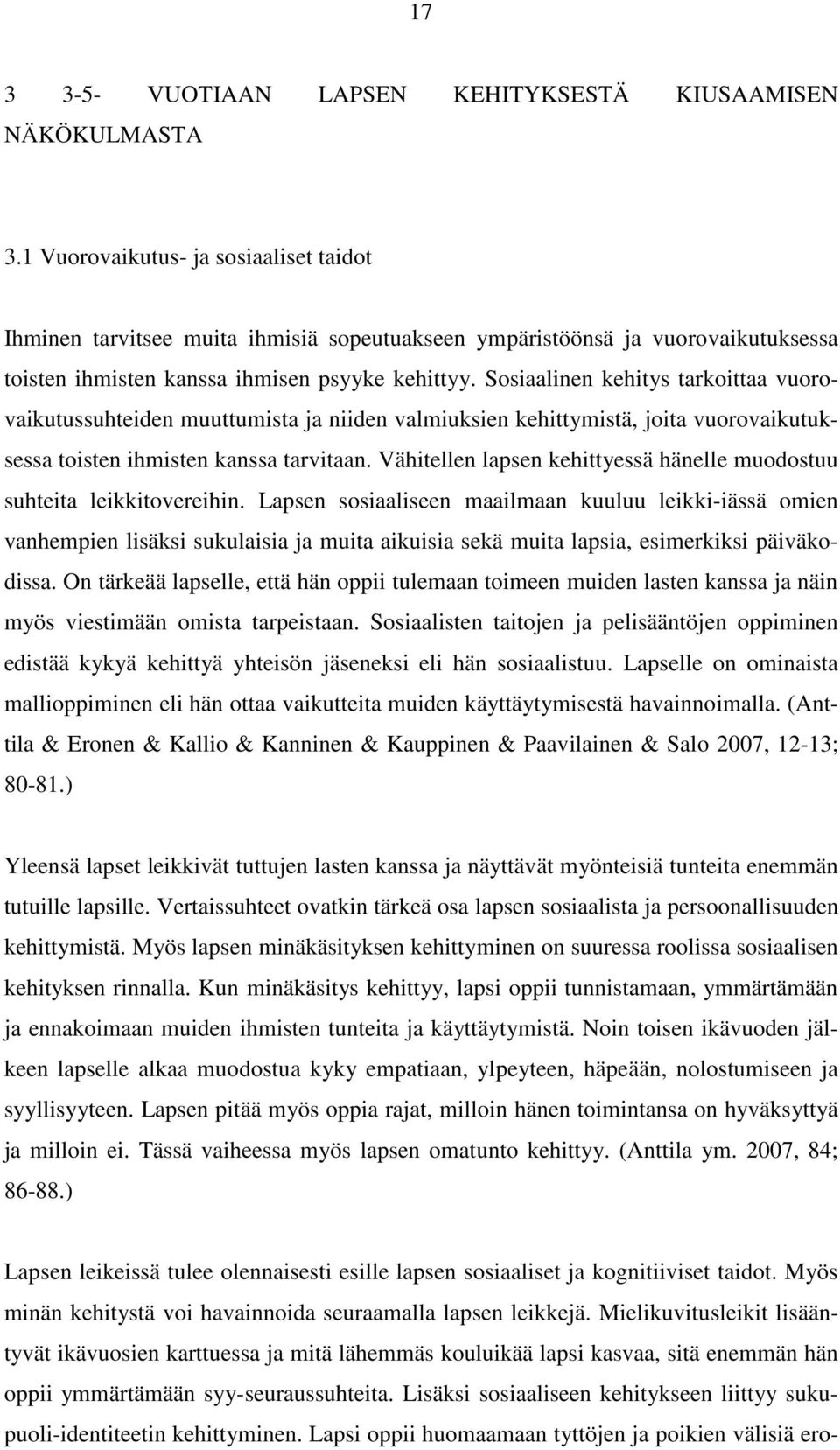 17

3 3-5- VUOTIAAN LAPSEN KEHITYKSESTÄ KIUSAAMISEN NÄKÖKULMASTA

3.1 Vuorovaikutus- ja sosiaaliset taidot

Ihminen tarvitsee muita ihmisiä sopeutuakseen ympäristöönsä ja vuorovaikutuksessa toisten ihmisten kanssa ihmisen psyyke kehittyy. Sosiaalinen kehitys tarkoittaa vuorovaikutussuhteiden muuttumista ja niiden valmiuksien kehittymistä, joita vuorovaikutuksessa toisten ihmisten kanssa tarvitaan. Vähitellen lapsen kehittyessä hänelle muodostuu suhteita leikkitovereihin. Lapsen sosiaaliseen maailmaan kuuluu leikki-iässä omien vanhempien lisäksi sukulaisia ja muita aikuisia sekä muita lapsia, esimerkiksi päiväkodissa. On tärkeää lapselle, että hän oppii tulemaan toimeen muiden lasten kanssa ja näin myös viestimään omista tarpeistaan. Sosiaalisten taitojen ja pelisääntöjen oppiminen edistää kykyä kehittyä yhteisön jäseneksi eli hän sosiaalistuu. Lapselle on ominaista mallioppiminen eli hän ottaa vaikutteita muiden käyttäytymisestä havainnoimalla. (Anttila & Eronen & Kallio & Kanninen & Kauppinen & Paavilainen & Salo 2007, 12-13; 80-81.)

Yleensä lapset leikkivät tuttujen lasten kanssa ja näyttävät myönteisiä tunteita enemmän tutuille lapsille. Vertaissuhteet ovatkin tärkeä osa lapsen sosiaalista ja persoonallisuuden kehittymistä. Myös lapsen minäkäsityksen kehittyminen on suuressa roolissa sosiaalisen kehityksen rinnalla. Kun minäkäsitys kehittyy, lapsi oppii tunnistamaan, ymmärtämään ja ennakoimaan muiden ihmisten tunteita ja käyttäytymistä. Noin toisen ikävuoden jälkeen lapselle alkaa muodostua kyky empatiaan, ylpeyteen, häpeään, nolostumiseen ja syyllisyyteen. Lapsen pitää myös oppia rajat, milloin hänen toimintansa on hyväksyttyä ja milloin ei. Tässä vaiheessa myös lapsen omatunto kehittyy. (Anttila ym. 2007, 84; 86-88.)

Lapsen leikeissä tulee olennaisesti esille lapsen sosiaaliset ja kognitiiviset taidot. Myös minän kehitystä voi havainnoida seuraamalla lapsen leikkejä. Mielikuvitusleikit lisääntyvät ikävuosien karttuessa ja mitä lähemmäs kouluikää lapsi kasvaa, sitä enemmän hän oppii ymmärtämään syy-seuraussuhteita. Lisäksi sosiaaliseen kehitykseen liittyy sukupuoli-identiteetin kehittyminen. Lapsi oppii huomaamaan tyttöjen ja poikien välisiä ero-